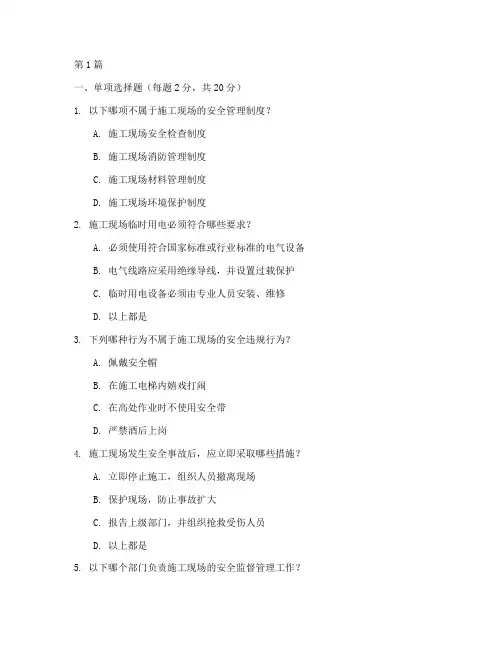 第 1 篇

一、单项选择题（每题 2 分，共 20 分）

1. 以下哪项不属于施工现场的安全管理制度？

A. 施工现场安全检查制度

B. 施工现场消防管理制度

C. 施工现场材料管理制度

D. 施工现场环境保护制度

2. 施工现场临时用电必须符合哪些要求？

A. 必须使用符合国家标准或行业标准的电气设备

B. 电气线路应采用绝缘导线，并设置过载保护

C. 临时用电设备必须由专业人员安装、维修

D. 以上都是

3. 下列哪种行为不属于施工现场的安全违规行为？

A. 佩戴安全帽

B. 在施工电梯内嬉戏打闹

C. 在高处作业时不使用安全带

D. 严禁酒后上岗

4. 施工现场发生安全事故后，应立即采取哪些措施？

A. 立即停止施工，组织人员撤离现场

B. 保护现场，防止事故扩大

C. 报告上级部门，并组织抢救受伤人员

D. 以上都是

5. 以下哪个部门负责施工现场的安全监督管理工作？